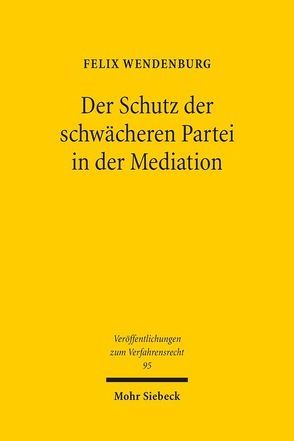 FELIX WENDENBURG

Der Schutz der schwächeren Partei in der Mediation

Veröffentlichungen zum Verfahrensrecht 95

Mohr Siebeck